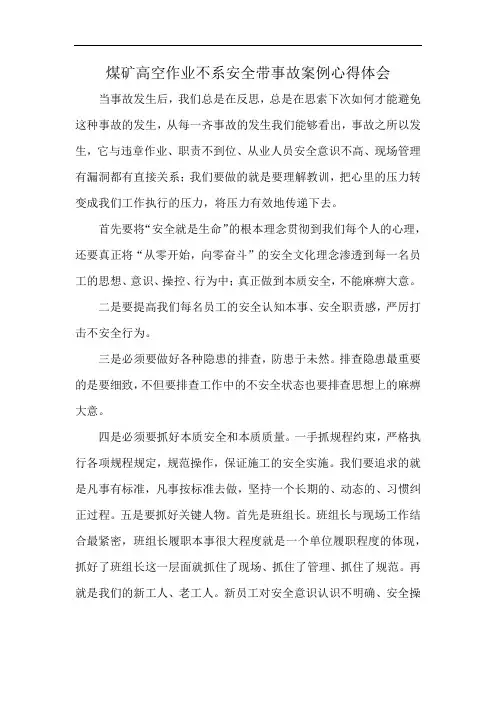 煤矿高空作业不系安全带事故案例心得体会

当事故发生后，我们总是在反思，总是在思索下次如何才能避免这种事故的发生，从每一齐事故的发生我们能够看出，事故之所以发生，它与违章作业、职责不到位、从业人员安全意识不高、现场管理有漏洞都有直接关系；我们要做的就是要理解教训，把心里的压力转变成我们工作执行的压力，将压力有效地传递下去。

首先要将“安全就是生命”的根本理念贯彻到我们每个人的心理，还要真正将“从零开始，向零奋斗”的安全文化理念渗透到每一名员工的思想、意识、操控、行为中；真正做到本质安全，不能麻痹大意。

二是要提高我们每名员工的安全认知本事、安全职责感，严厉打击不安全行为。

三是必须要做好各种隐患的排查，防患于未然。排查隐患最重要的是要细致，不但要排查工作中的不安全状态也要排查思想上的麻痹大意。

四是必须要抓好本质安全和本质质量。一手抓规程约束，严格执行各项规程规定，规范操作，保证施工的安全实施。我们要追求的就是凡事有标准，凡事按标准去做，坚持一个长期的、动态的、习惯纠正过程。五是要抓好关键人物。首先是班组长。班组长与现场工作结合最紧密，班组长履职本事很大程度就是一个单位履职程度的体现，抓好了班组长这一层面就抓住了现场、抓住了管理、抓住了规范。再就是我们的新工人、老工人。新员工对安全意识认识不明确、安全操